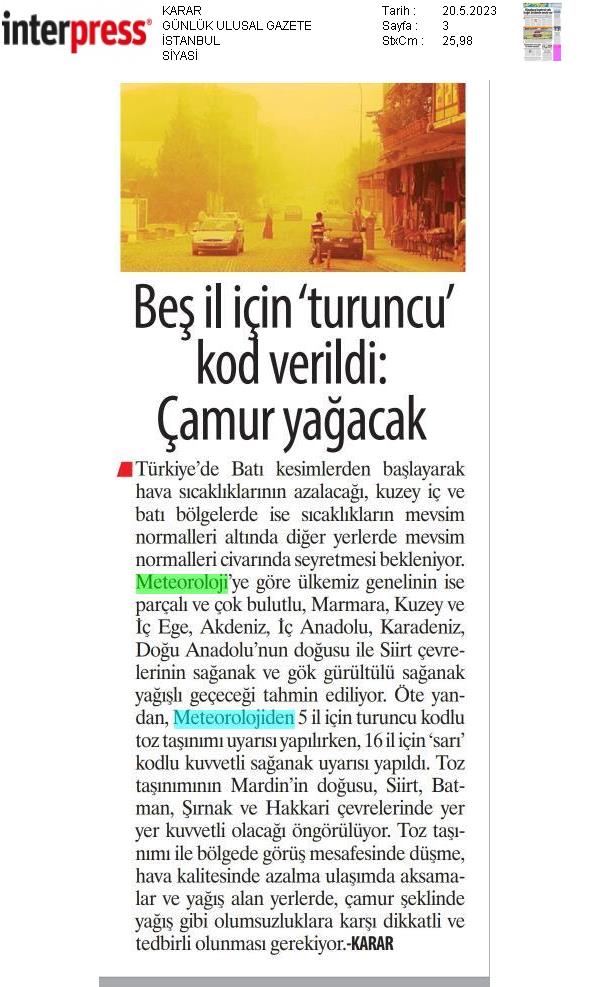 interpress®

KARAR
GÜNLÜK ULUSAL GAZETE
İSTANBUL
SİYASİ

Tarih : 20.5.2023
Sayfa : 3
StxCm : 25,98

Beş il için 'turuncu' kod verildi: Çamur yağacak

Türkiye'de Batı kesimlerden başlayarak hava sıcaklıklarının azalacağı, kuzey iç ve batı bölgelerde ise sıcaklıkların mevsim normalleri altında diğer yerlerde mevsim normalleri civarında seyretmesi bekleniyor. Meteoroloji'ye göre ülkemiz genelinin ise parçalı ve çok bulutlu, Marmara, Kuzey ve İç Ege, Akdeniz, İç Anadolu, Karadeniz, Doğu Anadolu'nun doğusu ile Siirt çevrelerinin sağanak ve gök gürültülü sağanak yağışlı geçeceği tahmin ediliyor. Öte yandan, Meteorolojiden 5 il için turuncu kodlu toz taşınımı uyarısı yapılırken, 16 il için 'sarı' kodlu kuvvetli sağanak uyarısı yapıldı. Toz taşınımının Mardin'in doğusu, Siirt, Batman, Şırnak ve Hakkari çevrelerinde yer yer kuvvetli olacağı öngörülüyor. Toz taşınımı ile bölgede görüş mesafesinde düşme, hava kalitesinde azalma ulaşımda aksamalar ve yağış alan yerlerde, çamur şeklinde yağış gibi olumsuzluklara karşı dikkatli ve tedbirli olunması gerekiyor.-KARAR